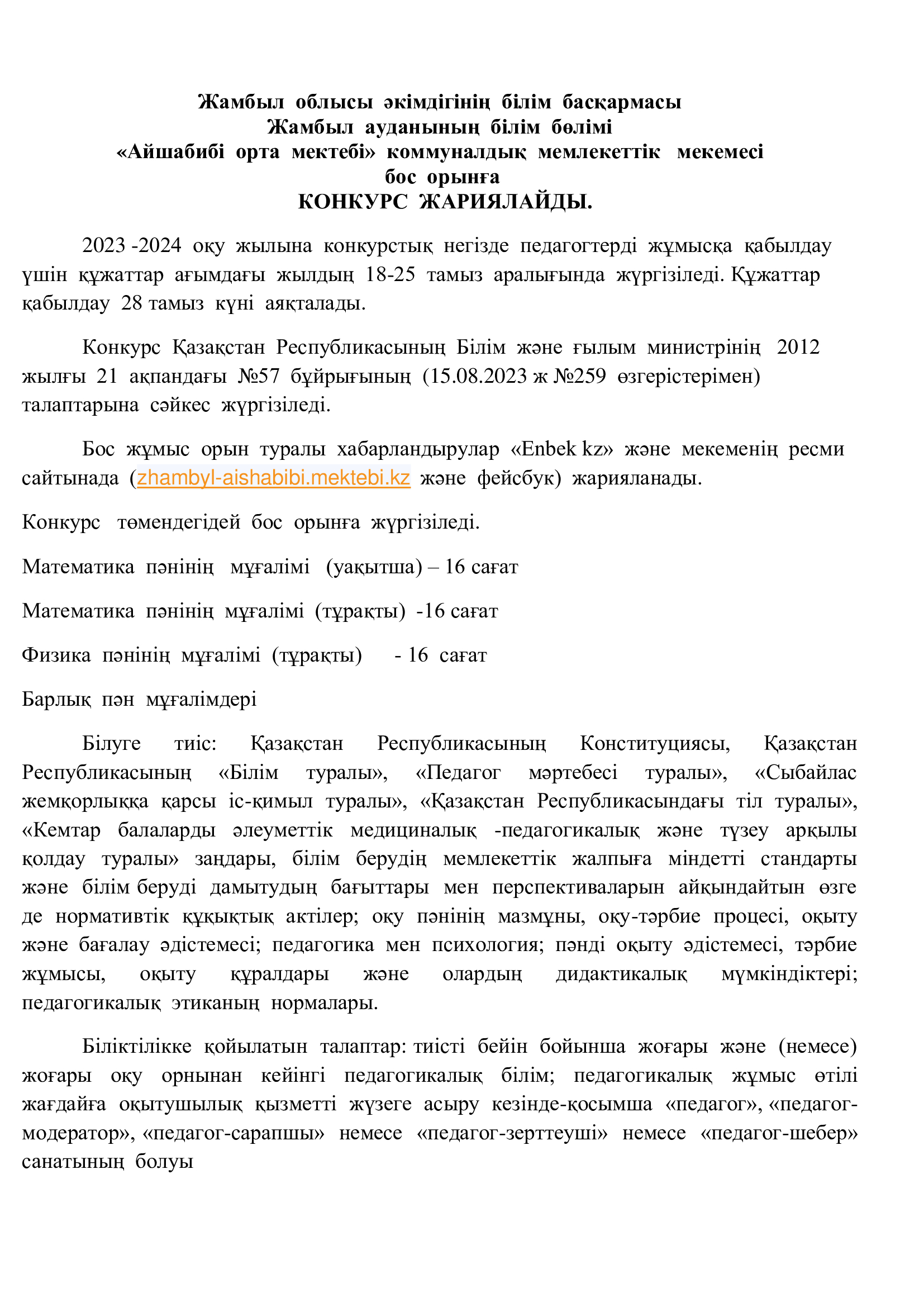 Жамбыл облысы әкімдігінің білім басқармасы
Жамбыл ауданының білім бөлімі
«Айшабибі орта мектебі» коммуналдық мемлекеттік мекемесі
бос орынға
КОНКУРС ЖАРИЯЛАЙДЫ.

2023 -2024 оқу жылына конкурстық негізде педагогтерді жұмысқа қабылдау үшін құжаттар ағымдағы жылдың 18-25 тамыз аралығында жүргізіледі. Құжаттар қабылдау 28 тамыз күні аяқталады.

Конкурс Қазақстан Республикасының Білім және ғылым министрінің 2012 жылғы 21 ақпандағы №57 бұйрығының (15.08.2023 ж №259 өзгерістерімен) талаптарына сәйкес жүргізіледі.

Бос жұмыс орын туралы хабарландырулар «Enbek kz» және мекеменің ресми сайтынада (zhambyl-aishabibi.mektebi.kz және фейсбук) жарияланады.

Конкурс төмендегідей бос орынға жүргізіледі.

Математика пәнінің мұғалімі (уақытша) – 16 сағат

Математика пәнінің мұғалімі (тұрақты) -16 сағат

Физика пәнінің мұғалімі (тұрақты) - 16 сағат

Барлық пән мұғалімдері

Білуге тиіс: Қазақстан Республикасының Конституциясы, Қазақстан Республикасының «Білім туралы», «Педагог мәртебесі туралы», «Сыбайлас жемқорлыққа қарсы іс-қимыл туралы», «Қазақстан Республикасындағы тіл туралы», «Кемтар балаларды әлеуметтік медициналық -педагогикалық және түзеу арқылы қолдау туралы» заңдары, білім берудің мемлекеттік жалпыға міндетті стандарты және білім беруді дамытудың бағыттары мен перспективаларын айқындайтын өзге де нормативтік құқықтық актілер; оқу пәнінің мазмұны, оқу-тәрбие процесі, оқыту және бағалау әдістемесі; педагогика мен психология; пәнді оқыту әдістемесі, тәрбие жұмысы, оқыту құралдары және олардың дидактикалық мүмкіндіктері; педагогикалық этиканың нормалары.

Біліктілікке қойылатын талаптар: тиісті бейін бойынша жоғары және (немесе) жоғары оқу орнынан кейінгі педагогикалық білім; педагогикалық жұмыс өтілі жағдайға оқытушылық қызметті жүзеге асыру кезінде-қосымша «педагог», «педагог-модератор», «педагог-сарапшы» немесе «педагог-зерттеуші» немесе «педагог-шебер» санатының болуы